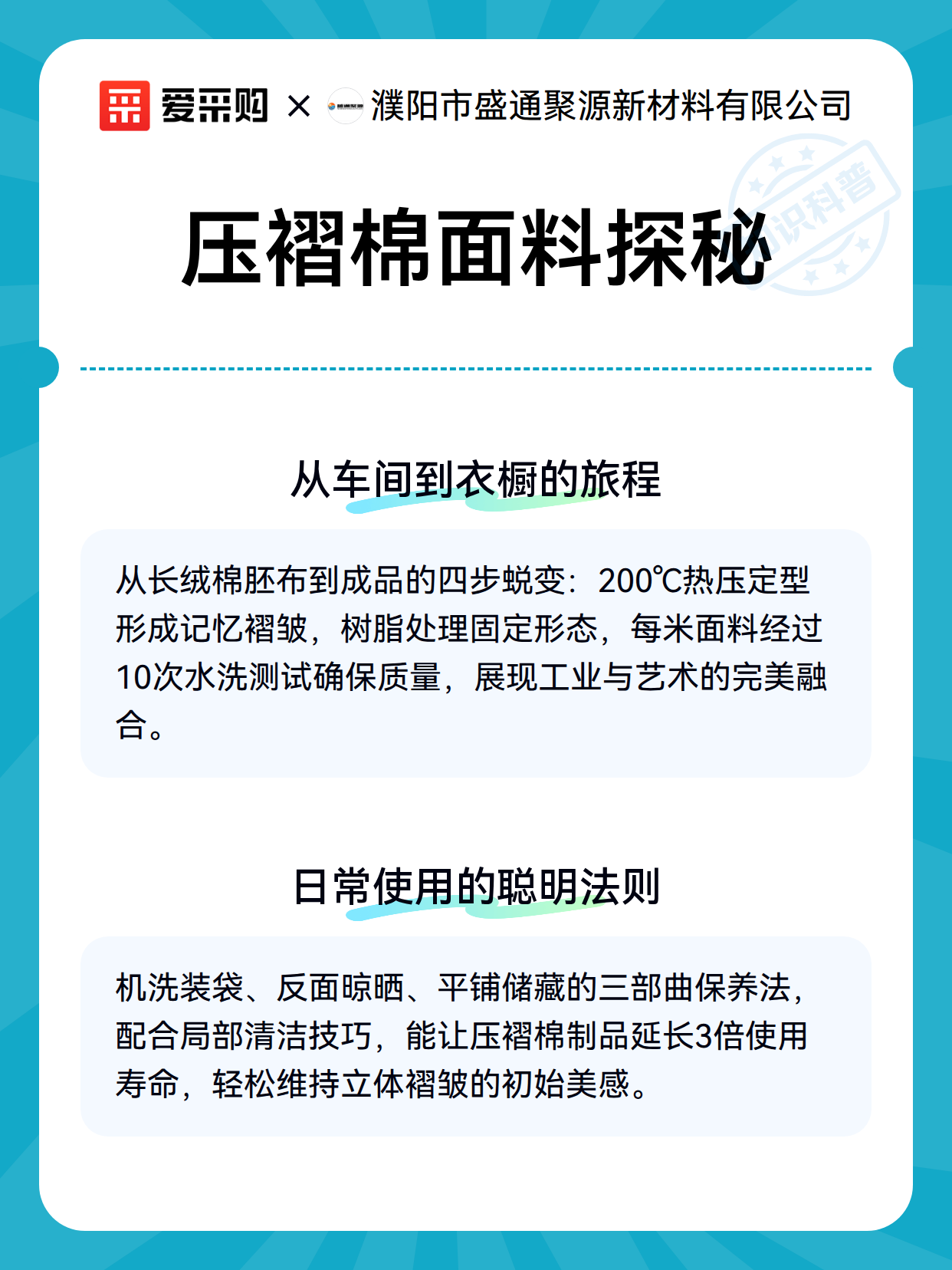 爱采购 × 濮阳市盛通聚源新材料有限公司

知识科普

压褶棉面料探秘

从车间到衣橱的旅程

从长绒棉胚布到成品的四步蜕变：200℃热压定型形成记忆褶皱，树脂处理固定形态，每米面料经过10次水洗测试确保质量，展现工业与艺术的完美融合。

日常使用的聪明法则

机洗装袋、反面晾晒、平铺储藏的三部曲保养法，配合局部清洁技巧，能让压褶棉制品延长3倍使用寿命，轻松维持立体褶皱的初始美感。